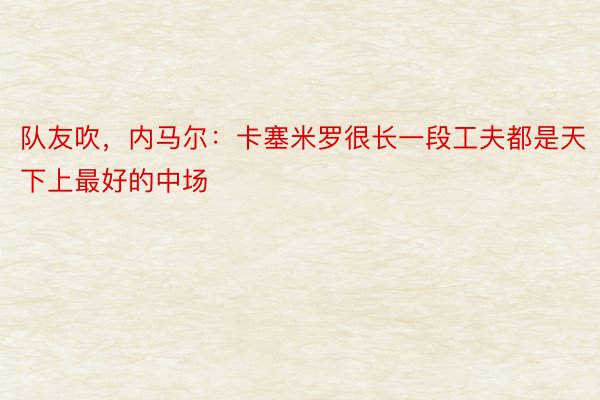 队友吹，内马尔：卡塞米罗很长一段工夫都是天下上最好的中场